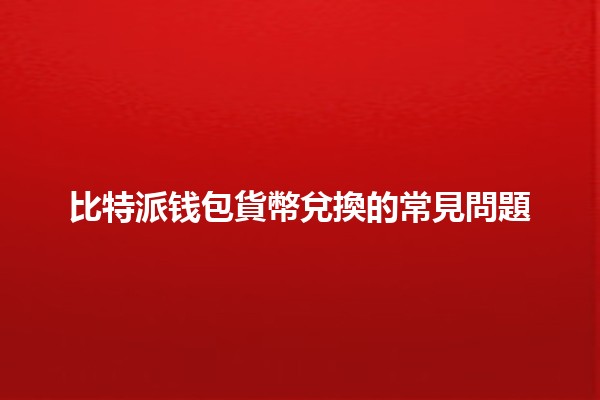 比特派钱包貨幣兌換的常見問題